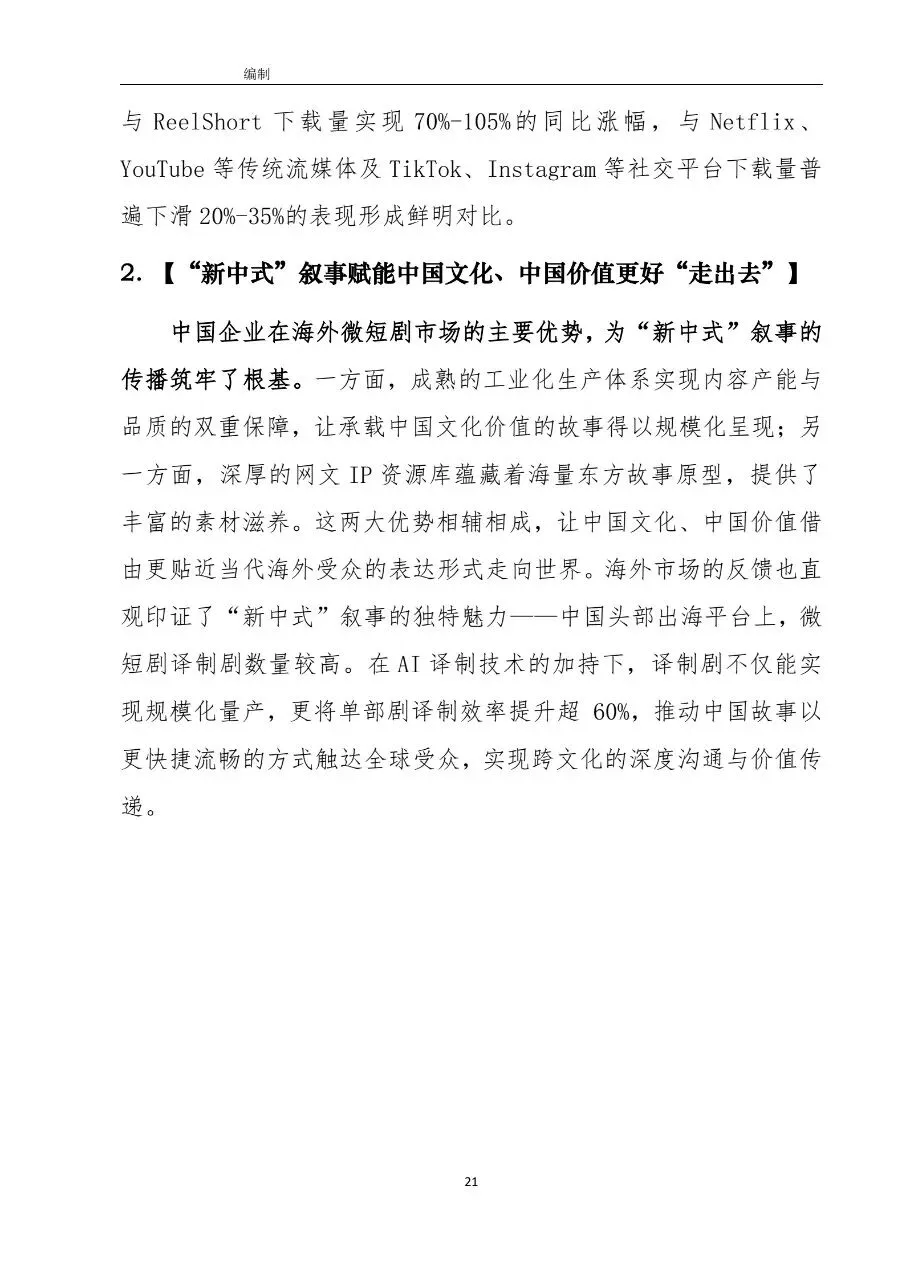 编制

与 ReelShort 下载量实现 70%-105%的同比涨幅，与 Netflix、YouTube 等传统流媒体及 TikTok、Instagram 等社交平台下载量普遍下滑 20%-35%的表现形成鲜明对比。

2.【“新中式”叙事赋能中国文化、中国价值更好“走出去”】

中国企业在海外微短剧市场的主要优势，为“新中式”叙事的传播筑牢了根基。一方面，成熟的工业化生产体系实现内容产能与品质的双重保障，让承载中国文化价值的故事得以规模化呈现；另一方面，深厚的网文 IP 资源库蕴藏着海量东方故事原型，提供了丰富的素材滋养。这两大优势相辅相成，让中国文化、中国价值借由更贴近当代海外受众的表达形式走向世界。海外市场的反馈也直观印证了“新中式”叙事的独特魅力——中国头部出海平台上，微短剧译制剧数量较高。在 AI 译制技术的加持下，译制剧不仅能实现规模化量产，更将单部剧译制效率提升超 60%，推动中国故事以更快捷流畅的方式触达全球受众，实现跨文化的深度沟通与价值传递。

21